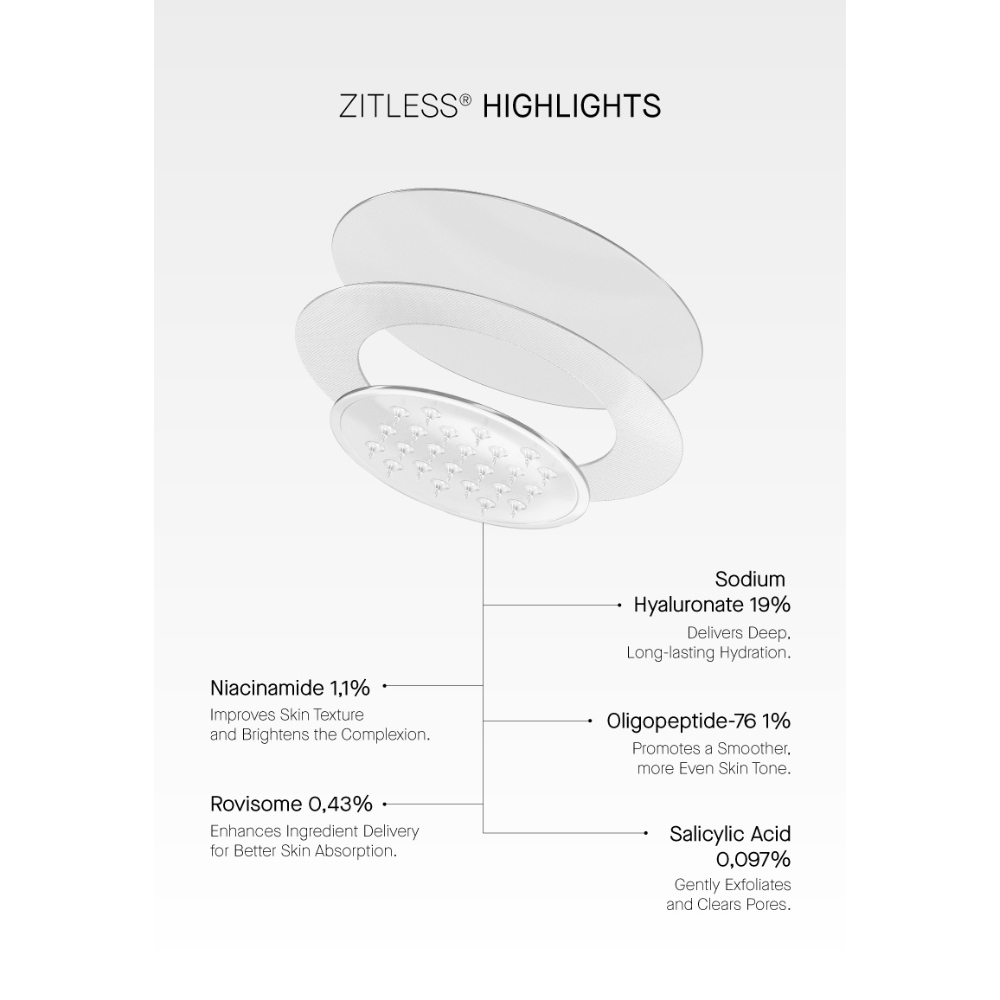 ZITLESS® HIGHLIGHTS

Sodium Hyaluronate 19%
Delivers Deep, Long-lasting Hydration.

Niacinamide 1,1%
Improves Skin Texture and Brightens the Complexion.

Oligopeptide-76 1%
Promotes a Smoother, more Even Skin Tone.

Rovisome 0,43%
Enhances Ingredient Delivery for Better Skin Absorption.

Salicylic Acid 0,097%
Gently Exfoliates and Clears Pores.